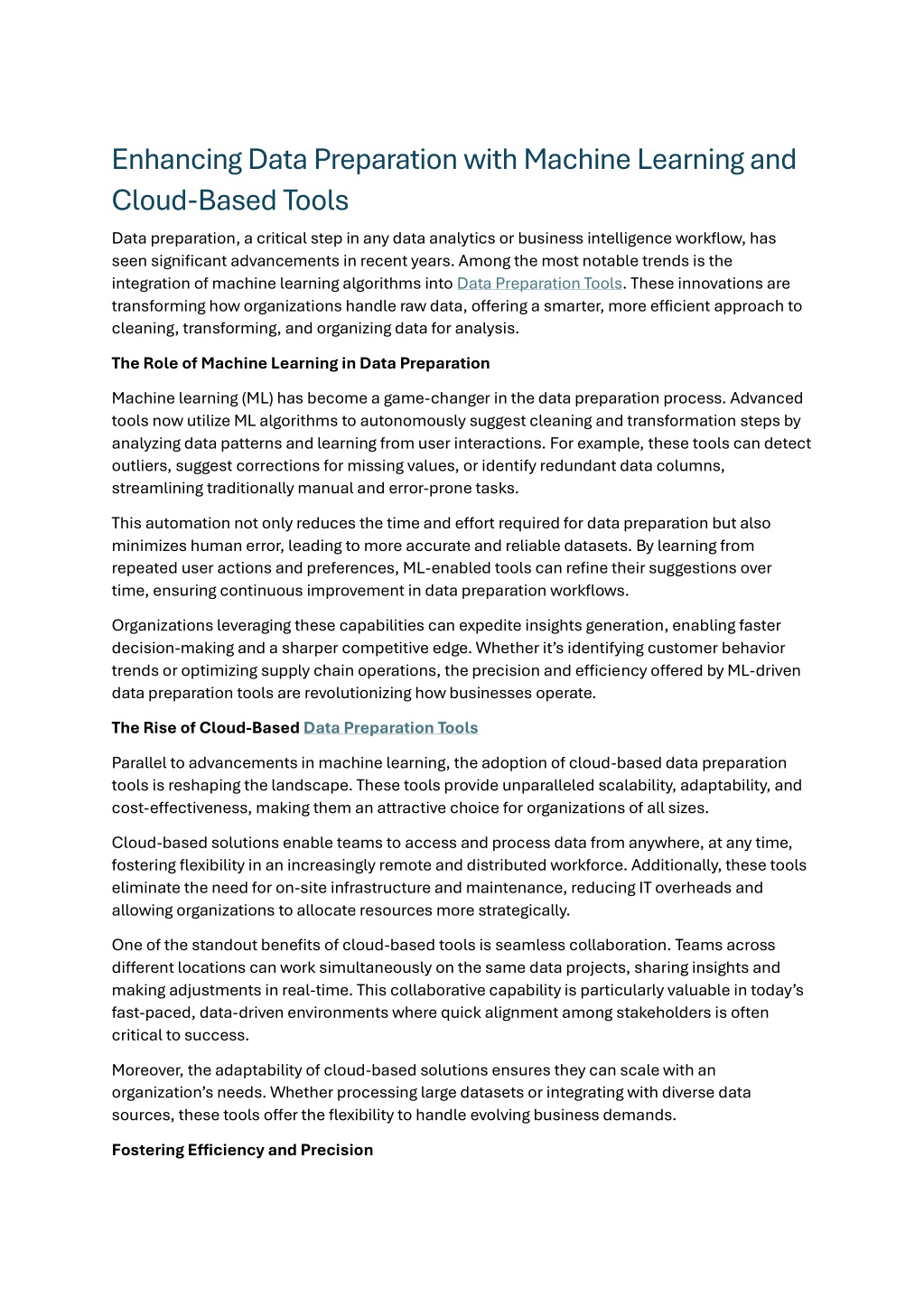 Enhancing Data Preparation with Machine Learning and Cloud-Based Tools

Data preparation, a critical step in any data analytics or business intelligence workflow, has seen significant advancements in recent years. Among the most notable trends is the integration of machine learning algorithms into Data Preparation Tools. These innovations are transforming how organizations handle raw data, offering a smarter, more efficient approach to cleaning, transforming, and organizing data for analysis.

The Role of Machine Learning in Data Preparation

Machine learning (ML) has become a game-changer in the data preparation process. Advanced tools now utilize ML algorithms to autonomously suggest cleaning and transformation steps by analyzing data patterns and learning from user interactions. For example, these tools can detect outliers, suggest corrections for missing values, or identify redundant data columns, streamlining traditionally manual and error-prone tasks.

This automation not only reduces the time and effort required for data preparation but also minimizes human error, leading to more accurate and reliable datasets. By learning from repeated user actions and preferences, ML-enabled tools can refine their suggestions over time, ensuring continuous improvement in data preparation workflows.

Organizations leveraging these capabilities can expedite insights generation, enabling faster decision-making and a sharper competitive edge. Whether it's identifying customer behavior trends or optimizing supply chain operations, the precision and efficiency offered by ML-driven data preparation tools are revolutionizing how businesses operate.

The Rise of Cloud-Based Data Preparation Tools

Parallel to advancements in machine learning, the adoption of cloud-based data preparation tools is reshaping the landscape. These tools provide unparalleled scalability, adaptability, and cost-effectiveness, making them an attractive choice for organizations of all sizes.

Cloud-based solutions enable teams to access and process data from anywhere, at any time, fostering flexibility in an increasingly remote and distributed workforce. Additionally, these tools eliminate the need for on-site infrastructure and maintenance, reducing IT overheads and allowing organizations to allocate resources more strategically.

One of the standout benefits of cloud-based tools is seamless collaboration. Teams across different locations can work simultaneously on the same data projects, sharing insights and making adjustments in real-time. This collaborative capability is particularly valuable in today's fast-paced, data-driven environments where quick alignment among stakeholders is often critical to success.

Moreover, the adaptability of cloud-based solutions ensures they can scale with an organization's needs. Whether processing large datasets or integrating with diverse data sources, these tools offer the flexibility to handle evolving business demands.

Fostering Efficiency and Precision